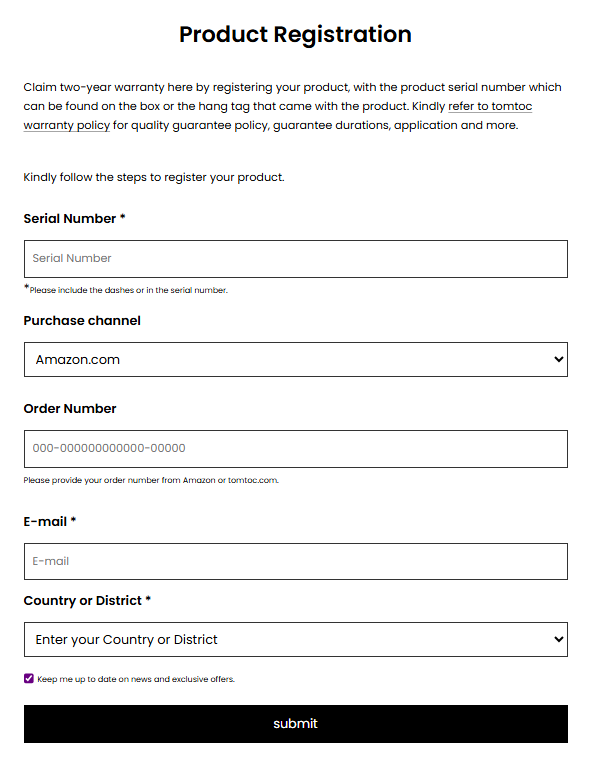 Product Registration

Claim two-year warranty here by registering your product, with the product serial number which can be found on the box or the hang tag that came with the product. Kindly refer to tomtoc warranty policy for quality guarantee policy, guarantee durations, application and more.

Kindly follow the steps to register your product.

Serial Number *

Serial Number

*Please include the dashes or in the serial number.

Purchase channel

Amazon.com

Order Number

000-000000000000-00000

Please provide your order number from Amazon or tomtoc.com.

E-mail *

E-mail

Country or District *

Enter your Country or District

Keep me up to date on news and exclusive offers.

submit